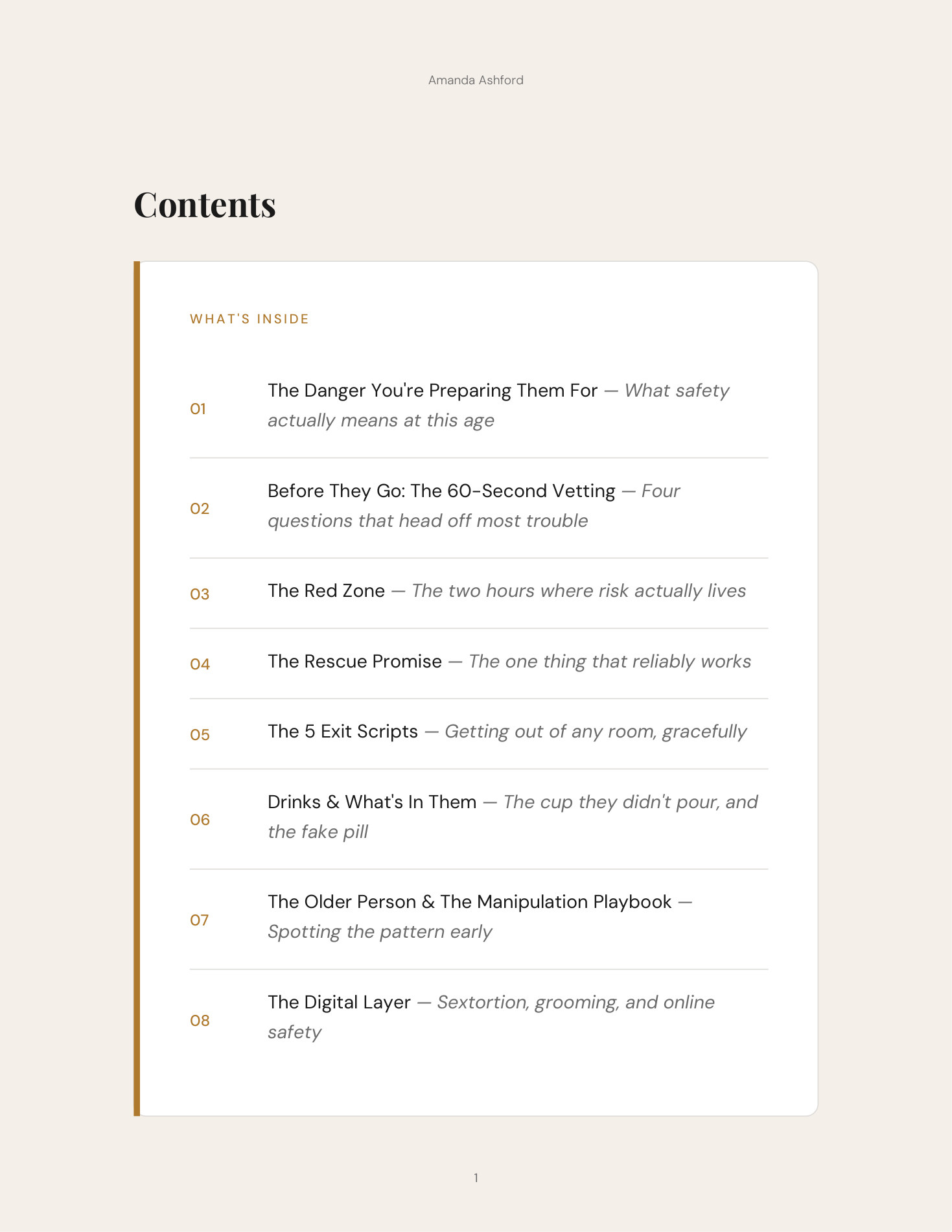 Amanda Ashford

Contents

WHAT'S INSIDE

01 The Danger You're Preparing Them For — What safety actually means at this age

02 Before They Go: The 60-Second Vetting — Four questions that head off most trouble

03 The Red Zone — The two hours where risk actually lives

04 The Rescue Promise — The one thing that reliably works

05 The 5 Exit Scripts — Getting out of any room, gracefully

06 Drinks & What's In Them — The cup they didn't pour, and the fake pill

07 The Older Person & The Manipulation Playbook — Spotting the pattern early

08 The Digital Layer — Sextortion, grooming, and online safety

1